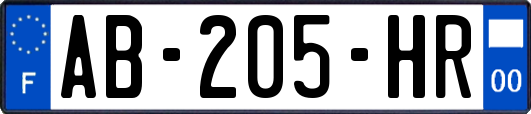 F
AB-205-HR
00